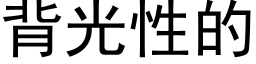 背光性的